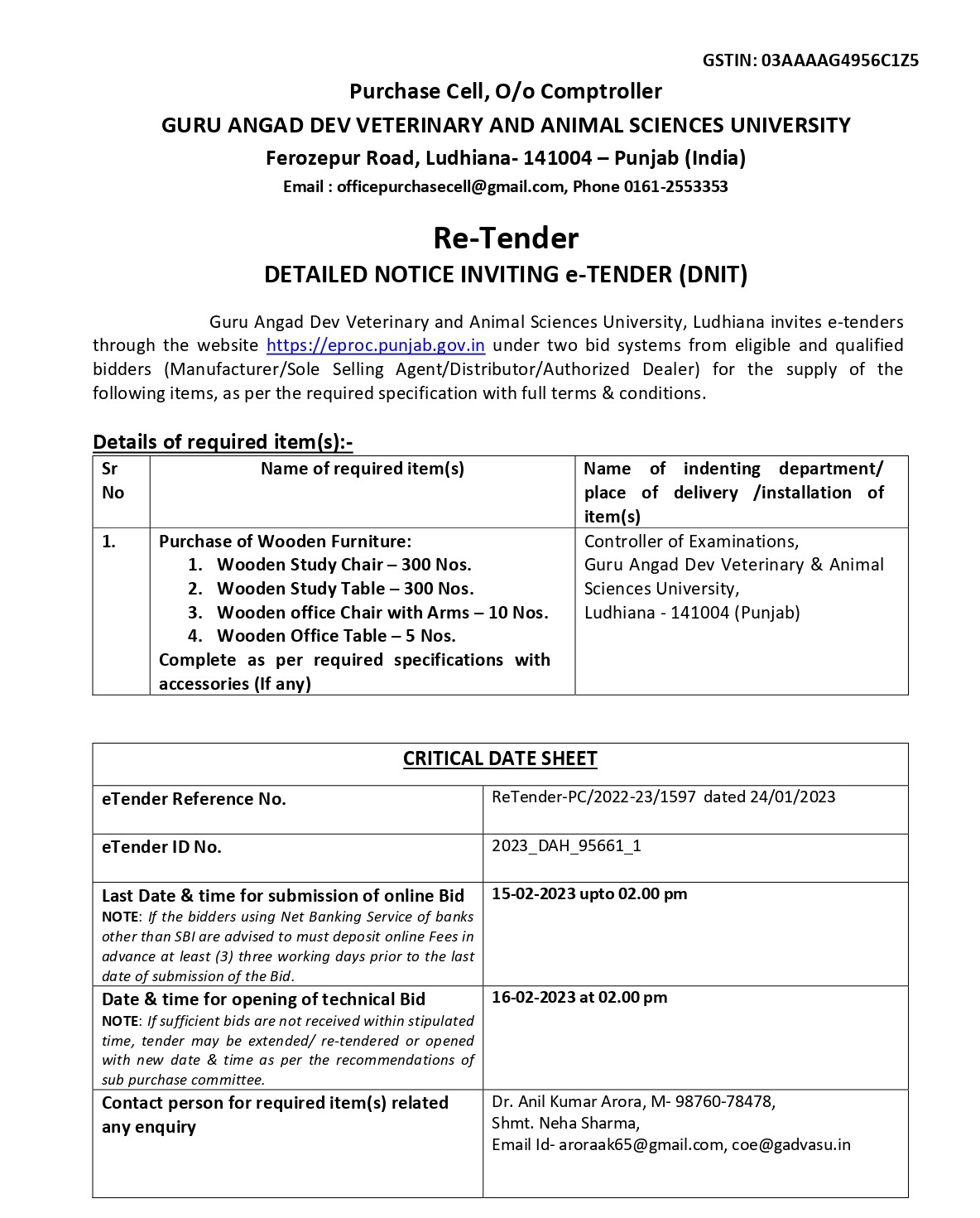 GSTIN: 03AAAAG4956C1Z5

Purchase Cell, O/o Comptroller

GURU ANGAD DEV VETERINARY AND ANIMAL SCIENCES UNIVERSITY

Ferozepur Road, Ludhiana- 141004 – Punjab (India)

Email : officepurchasecell@gmail.com, Phone 0161-2553353

Re-Tender

DETAILED NOTICE INVITING e-TENDER (DNIT)

Guru Angad Dev Veterinary and Animal Sciences University, Ludhiana invites e-tenders through the website https://eproc.punjab.gov.in under two bid systems from eligible and qualified bidders (Manufacturer/Sole Selling Agent/Distributor/Authorized Dealer) for the supply of the following items, as per the required specification with full terms & conditions.

Details of required item(s):-

| Sr No | Name of required item(s) | Name of indenting department/ place of delivery /installation of item(s) |
|---|---|---|
| 1. | Purchase of Wooden Furniture: 1. Wooden Study Chair – 300 Nos. 2. Wooden Study Table – 300 Nos. 3. Wooden office Chair with Arms – 10 Nos. 4. Wooden Office Table – 5 Nos. Complete as per required specifications with accessories (If any) | Controller of Examinations, Guru Angad Dev Veterinary & Animal Sciences University, Ludhiana - 141004 (Punjab) |

| CRITICAL DATE SHEET | |
|---|---|
| eTender Reference No. | ReTender-PC/2022-23/1597 dated 24/01/2023 |
| eTender ID No. | 2023_DAH_95661_1 |
| Last Date & time for submission of online Bid NOTE: If the bidders using Net Banking Service of banks other than SBI are advised to must deposit online Fees in advance at least (3) three working days prior to the last date of submission of the Bid. | 15-02-2023 upto 02.00 pm |
| Date & time for opening of technical Bid NOTE: If sufficient bids are not received within stipulated time, tender may be extended/ re-tendered or opened with new date & time as per the recommendations of sub purchase committee. | 16-02-2023 at 02.00 pm |
| Contact person for required item(s) related any enquiry | Dr. Anil Kumar Arora, M- 98760-78478, Shmt. Neha Sharma, Email Id- aroraak65@gmail.com, coe@gadvasu.in |